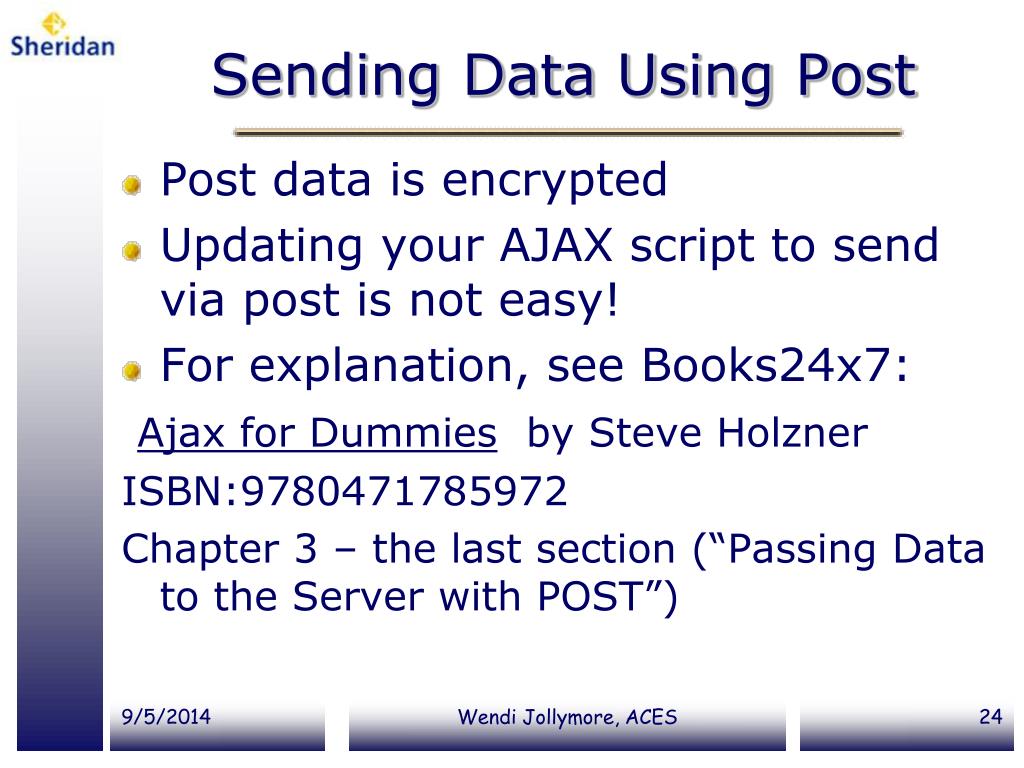 Sheridan

Sending Data Using Post

Post data is encrypted

Updating your AJAX script to send via post is not easy!

For explanation, see Books24x7:

Ajax for Dummies by Steve Holzner

ISBN:9780471785972

Chapter 3 – the last section (“Passing Data to the Server with POST”)

9/5/2014

Wendi Jollymore, ACES

24